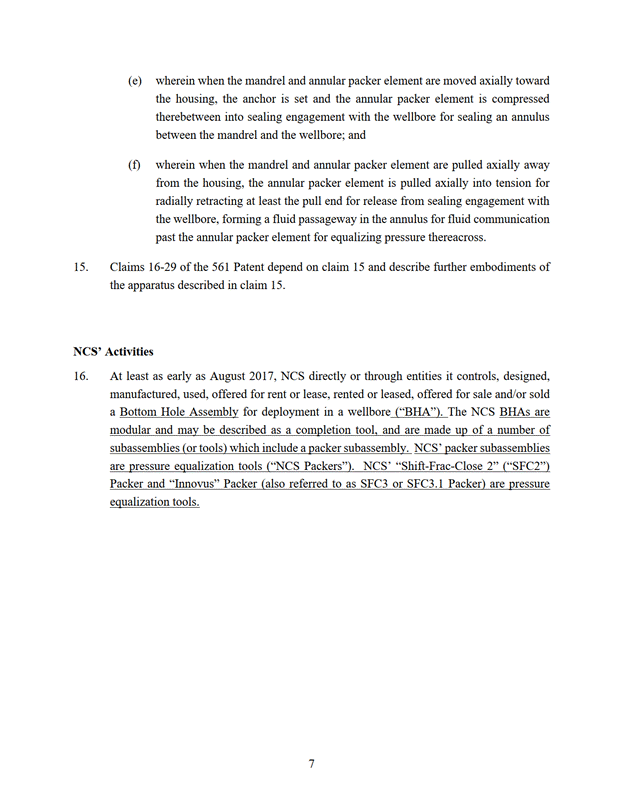 (e) wherein when the mandrel and annular packer element are moved axially toward the housing, the anchor is set and the annular packer element is compressed therebetween into sealing engagement with the wellbore for sealing an annulus between the mandrel and the wellbore; and

(f) wherein when the mandrel and annular packer element are pulled axially away from the housing, the annular packer element is pulled axially into tension for radially retracting at least the pull end for release from sealing engagement with the wellbore, forming a fluid passageway in the annulus for fluid communication past the annular packer element for equalizing pressure thereacross.

15. Claims 16-29 of the 561 Patent depend on claim 15 and describe further embodiments of the apparatus described in claim 15.

NCS' Activities

16. At least as early as August 2017, NCS directly or through entities it controls, designed, manufactured, used, offered for rent or lease, rented or leased, offered for sale and/or sold a Bottom Hole Assembly for deployment in a wellbore ("BHA"). The NCS BHAs are modular and may be described as a completion tool, and are made up of a number of subassemblies (or tools) which include a packer subassembly. NCS' packer subassemblies are pressure equalization tools ("NCS Packers"). NCS' "Shift-Frac-Close 2" ("SFC2") Packer and "Innovus" Packer (also referred to as SFC3 or SFC3.1 Packer) are pressure equalization tools.

7